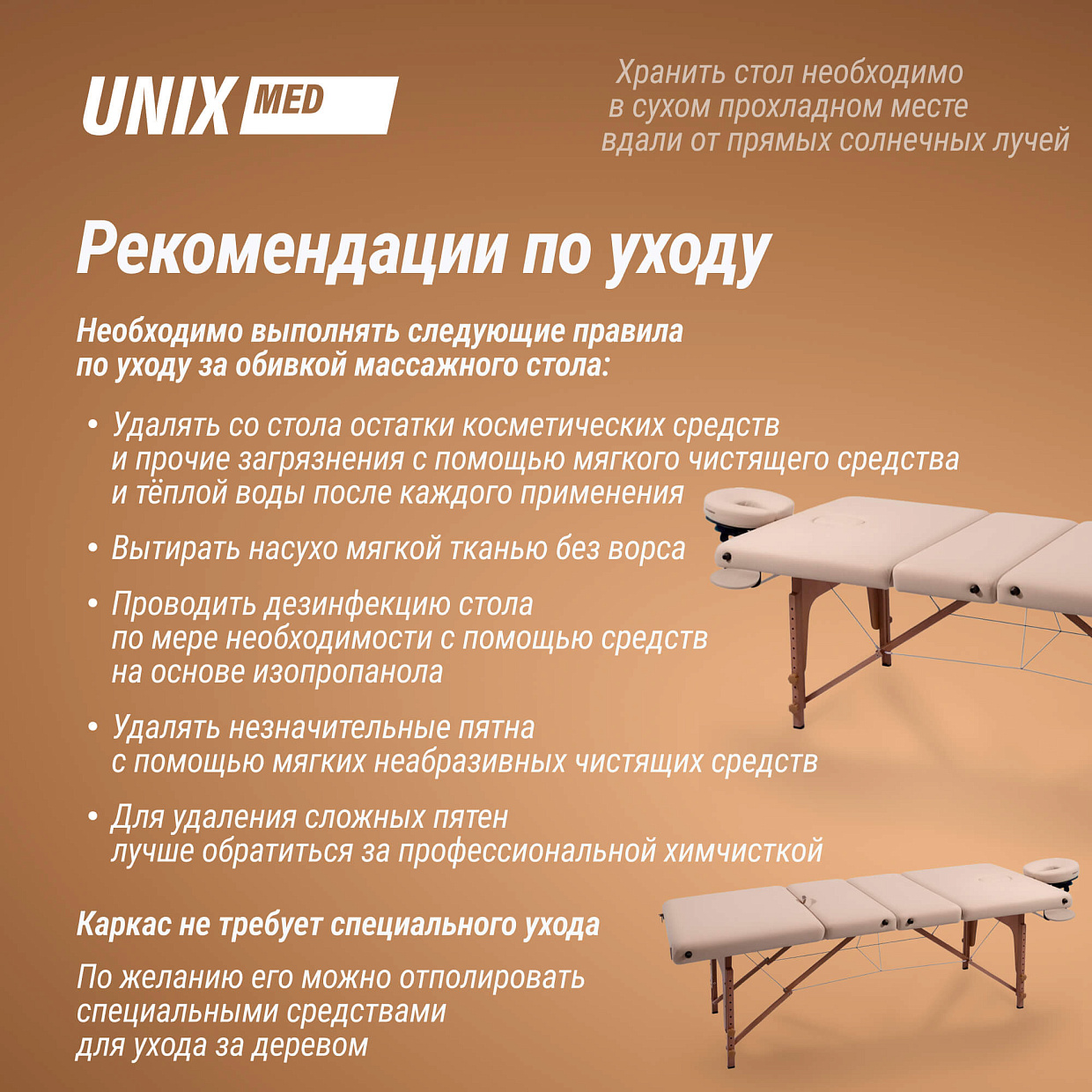 UNIX MED

Хранить стол необходимо в сухом прохладном месте вдали от прямых солнечных лучей

Рекомендации по уходу

Необходимо выполнять следующие правила по уходу за обивкой массажного стола:

• Удалять со стола остатки косметических средств и прочие загрязнения с помощью мягкого чистящего средства и тёплой воды после каждого применения

• Вытирать насухо мягкой тканью без ворса

• Проводить дезинфекцию стола по мере необходимости с помощью средств на основе изопропанола

• Удалять незначительные пятна с помощью мягких неабразивных чистящих средств

• Для удаления сложных пятен лучше обратиться за профессиональной химчисткой

Каркас не требует специального ухода

По желанию его можно отполировать специальными средствами для ухода за деревом